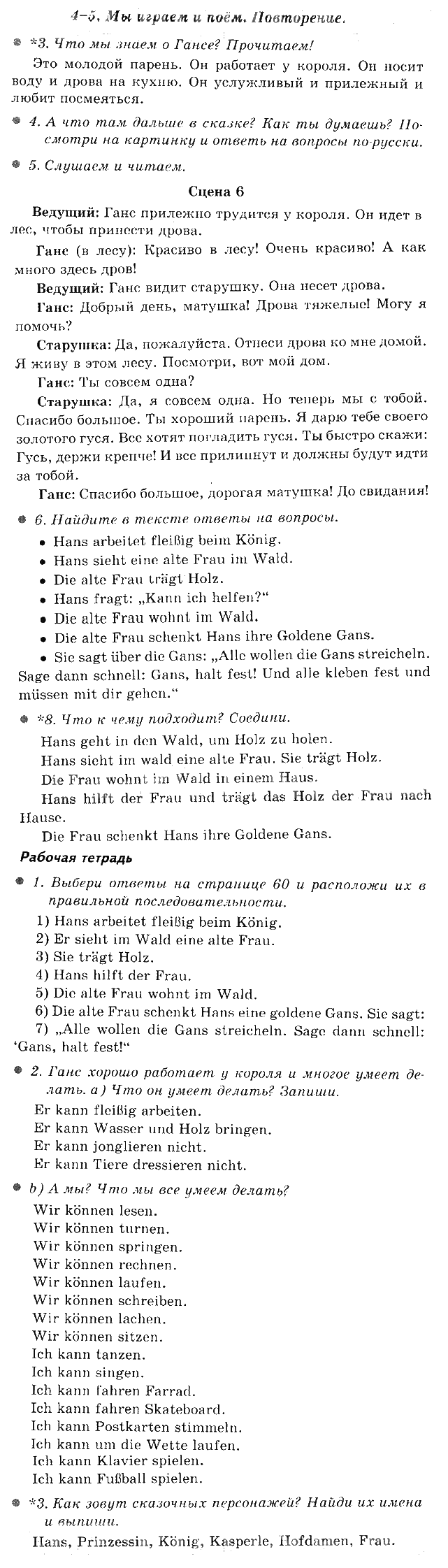 4–5. Мы играем и поём. Повторение.

*3. Что мы знаем о Гансе? Прочитаем!

Это молодой парень. Он работает у короля. Он носит воду и дрова на кухню. Он услужливый и прилежный и любит посмеяться.

4. А что там дальше в сказке? Как ты думаешь? Посмотри на картинку и ответь на вопросы по-русски.

5. Слушаем и читаем.

Сцена 6

Ведущий: Ганс прилежно трудится у короля. Он идет в лес, чтобы принести дрова.

Ганс (в лесу): Красиво в лесу! Очень красиво! А как много здесь дров!

Ведущий: Ганс видит старушку. Она несет дрова.

Ганс: Добрый день, матушка! Дрова тяжелые! Могу я помочь?

Старушка: Да, пожалуйста. Отнеси дрова ко мне домой. Я живу в этом лесу. Посмотри, вот мой дом.

Ганс: Ты совсем одна?

Старушка: Да, я совсем одна. Но теперь мы с тобой. Спасибо большое. Ты хороший парень. Я дарю тебе своего золотого гуся. Все хотят погладить гуся. Ты быстро скажи: Гусь, держи крепче! И все прилипнут и должны будут идти за тобой.

Ганс: Спасибо большое, дорогая матушка! До свидания!

6. Найдите в тексте ответы на вопросы.

• Hans arbeitet fleißig beim König.
• Hans sieht eine alte Frau im Wald.
• Die alte Frau trägt Holz.
• Hans fragt: „Kann ich helfen?"
• Die alte Frau wohnt im Wald.
• Die alte Frau schenkt Hans ihre Goldene Gans.
• Sie sagt über die Gans: „Alle wollen die Gans streicheln. Sage dann schnell: Gans, halt fest! Und alle kleben fest und müssen mit dir gehen."

*8. Что к чему подходит? Соедини.

Hans geht in den Wald, um Holz zu holen.
Hans sieht im wald eine alte Frau. Sie trägt Holz.
Die Frau wohnt im Wald in einem Haus.
Hans hilft der Frau und trägt das Holz der Frau nach Hause.
Die Frau schenkt Hans ihre Goldene Gans.

Рабочая тетрадь

1. Выбери ответы на странице 60 и расположи их в правильной последовательности.

1) Hans arbeitet fleißig beim König.
2) Er sieht im Wald eine alte Frau.
3) Sie trägt Holz.
4) Hans hilft der Frau.
5) Die alte Frau wohnt im Wald.
6) Die alte Frau schenkt Hans eine goldene Gans. Sie sagt:
7) „Alle wollen die Gans streicheln. Sage dann schnell: 'Gans, halt fest!"

2. Ганс хорошо работает у короля и многое умеет делать. а) Что он умеет делать? Запиши.

Er kann fleißig arbeiten.
Er kann Wasser und Holz bringen.
Er kann jonglieren nicht.
Er kann Tiere dressieren nicht.

b) А мы? Что мы все умеем делать?

Wir können lesen.
Wir können turnen.
Wir können springen.
Wir können rechnen.
Wir können laufen.
Wir können schreiben.
Wir können lachen.
Wir können sitzen.
Ich kann tanzen.
Ich kann singen.
Ich kann fahren Farrad.
Ich kann fahren Skateboard.
Ich kann Postkarten stimmeln.
Ich kann um die Wette laufen.
Ich kann Klavier spielen.
Ich kann Fußball spielen.

*3. Как зовут сказочных персонажей? Найди их имена и выпиши.

Hans, Prinzessin, König, Kasperle, Hofdamen, Frau.